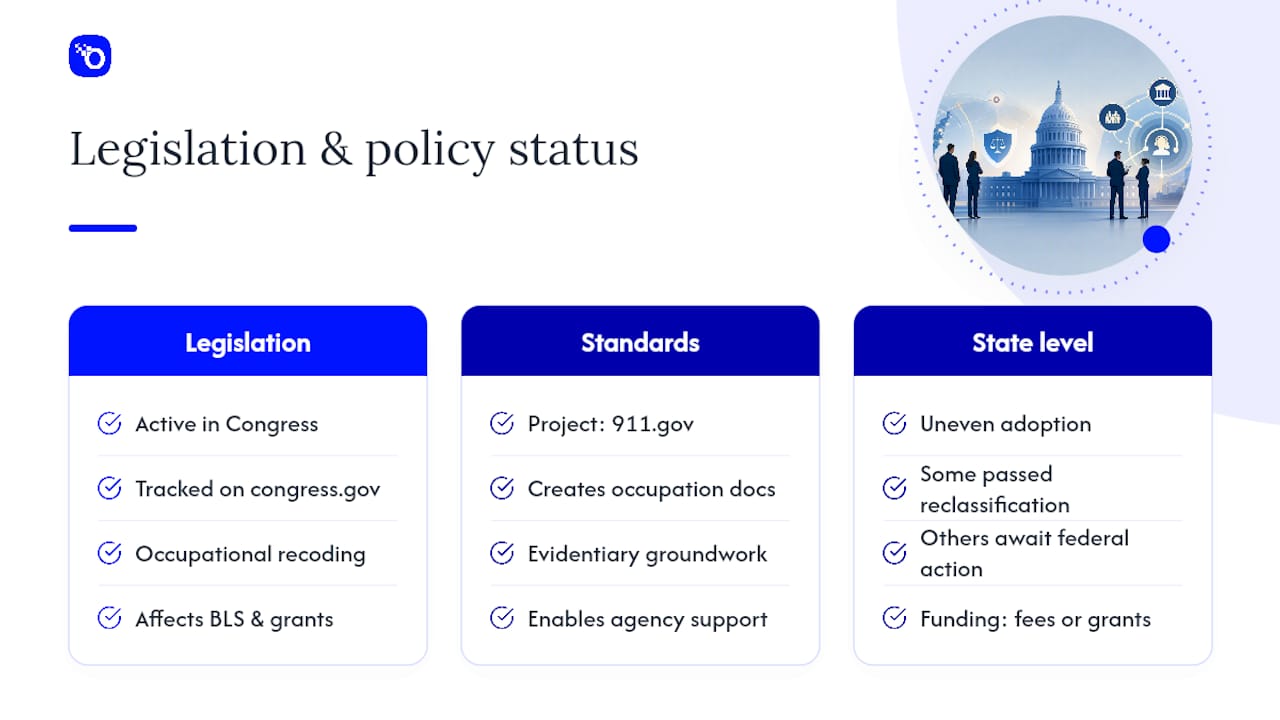 Legislation & policy status

Legislation

Active in Congress

Tracked on congress.gov

Occupational recoding

Affects BLS & grants

Standards

Project: 911.gov

Creates occupation docs

Evidentiary groundwork

Enables agency support

State level

Uneven adoption

Some passed reclassification

Others await federal action

Funding: fees or grants